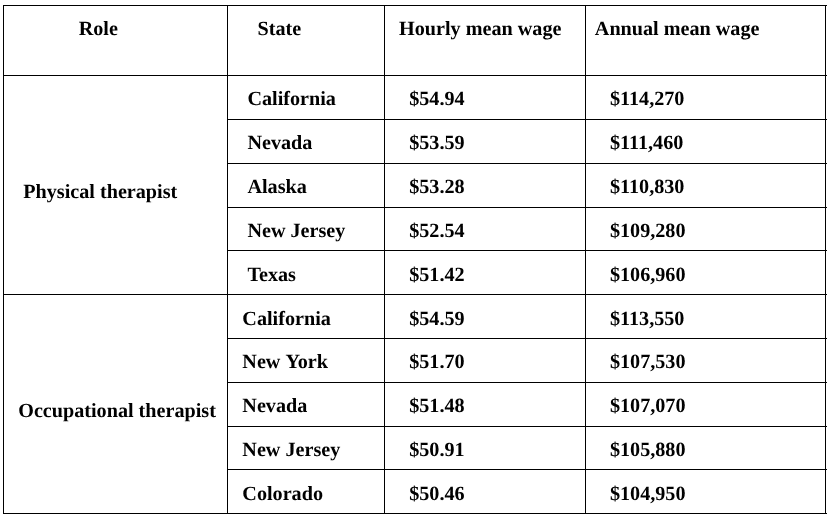 | Role | State | Hourly mean wage | Annual mean wage |
|---|---|---|---|
| Physical therapist | California | \$54.94 | \$114,270 |
| | Nevada | \$53.59 | \$111,460 |
| | Alaska | \$53.28 | \$110,830 |
| | New Jersey | \$52.54 | \$109,280 |
| | Texas | \$51.42 | \$106,960 |
| Occupational therapist | California | \$54.59 | \$113,550 |
| | New York | \$51.70 | \$107,530 |
| | Nevada | \$51.48 | \$107,070 |
| | New Jersey | \$50.91 | \$105,880 |
| | Colorado | \$50.46 | \$104,950 |